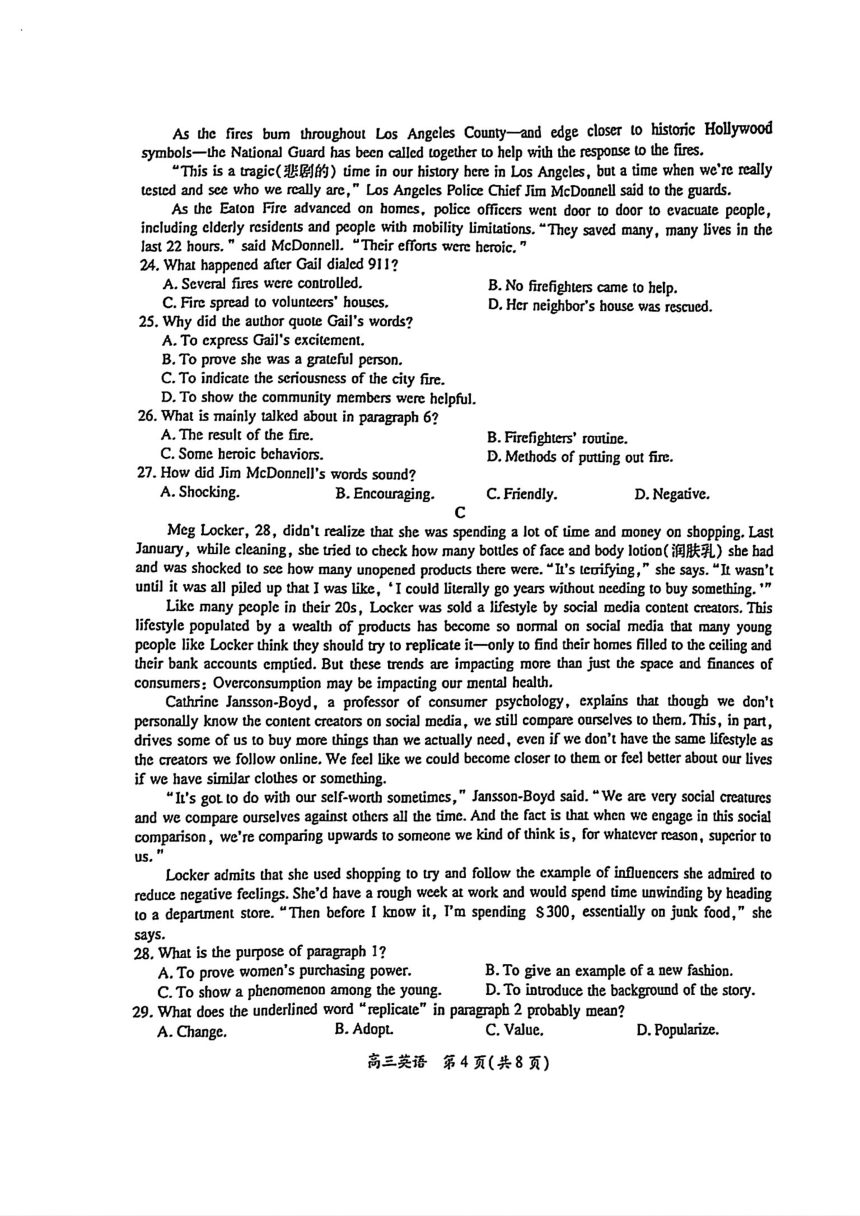 As the fires burn throughout Los Angeles County—and edge closer to historic Hollywood symbols—the National Guard has been called together to help with the response to the fires.

"This is a tragic(悲剧的) time in our history here in Los Angeles, but a time when we're really tested and see who we really are," Los Angeles Police Chief Jim McDonnell said to the guards.

As the Eaton Fire advanced on homes, police officers went door to door to evacuate people, including elderly residents and people with mobility limitations. "They saved many, many lives in the last 22 hours." said McDonnell. "Their efforts were heroic."

24. What happened after Gail dialed 911?
A. Several fires were controlled.
B. No firefighters came to help.
C. Fire spread to volunteers' houses.
D. Her neighbor's house was rescued.

25. Why did the author quote Gail's words?
A. To express Gail's excitement.
B. To prove she was a grateful person.
C. To indicate the seriousness of the city fire.
D. To show the community members were helpful.

26. What is mainly talked about in paragraph 6?
A. The result of the fire.
B. Firefighters' routine.
C. Some heroic behaviors.
D. Methods of putting out fire.

27. How did Jim McDonnell's words sound?
A. Shocking.
B. Encouraging.
C. Friendly.
D. Negative.

C

Meg Locker, 28, didn't realize that she was spending a lot of time and money on shopping. Last January, while cleaning, she tried to check how many bottles of face and body lotion(润肤乳) she had and was shocked to see how many unopened products there were. "It's terrifying," she says. "It wasn't until it was all piled up that I was like, 'I could literally go years without needing to buy something.'"

Like many people in their 20s, Locker was sold a lifestyle by social media content creators. This lifestyle populated by a wealth of products has become so normal on social media that many young people like Locker think they should try to replicate it—only to find their homes filled to the ceiling and their bank accounts emptied. But these trends are impacting more than just the space and finances of consumers: Overconsumption may be impacting our mental health.

Cathrine Jansson-Boyd, a professor of consumer psychology, explains that though we don't personally know the content creators on social media, we still compare ourselves to them. This, in part, drives some of us to buy more things than we actually need, even if we don't have the same lifestyle as the creators we follow online. We feel like we could become closer to them or feel better about our lives if we have similar clothes or something.

"It's got to do with our self-worth sometimes," Jansson-Boyd said. "We are very social creatures and we compare ourselves against others all the time. And the fact is that when we engage in this social comparison, we're comparing upwards to someone we kind of think is, for whatever reason, superior to us."

Locker admits that she used shopping to try and follow the example of influencers she admired to reduce negative feelings. She'd have a rough week at work and would spend time unwinding by heading to a department store. "Then before I know it, I'm spending $300, essentially on junk food," she says.

28. What is the purpose of paragraph 1?
A. To prove women's purchasing power.
B. To give an example of a new fashion.
C. To show a phenomenon among the young.
D. To introduce the background of the story.

29. What does the underlined word "replicate" in paragraph 2 probably mean?
A. Change.
B. Adopt.
C. Value.
D. Popularize.

高三英语 第4页(共8页)